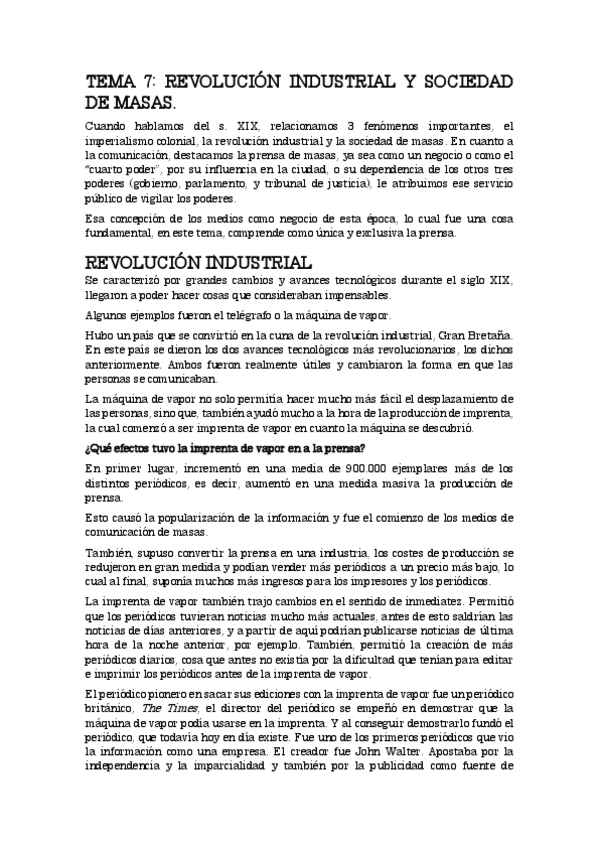 TEMA 7: REVOLUCIÓN INDUSTRIAL Y SOCIEDAD DE MASAS.

Cuando hablamos del s. XIX, relacionamos 3 fenómenos importantes, el imperialismo colonial, la revolución industrial y la sociedad de masas. En cuanto a la comunicación, destacamos la prensa de masas, ya sea como un negocio o como el "cuarto poder", por su influencia en la ciudad, o su dependencia de los otros tres poderes (gobierno, parlamento, y tribunal de justicia), le atribuimos ese servicio público de vigilar los poderes.

Esa concepción de los medios como negocio de esta época, lo cual fue una cosa fundamental, en este tema, comprende como única y exclusiva la prensa.

REVOLUCIÓN INDUSTRIAL

Se caracterizó por grandes cambios y avances tecnológicos durante el siglo XIX, llegaron a poder hacer cosas que consideraban impensables.

Algunos ejemplos fueron el telégrafo o la máquina de vapor.

Hubo un país que se convirtió en la cuna de la revolución industrial, Gran Bretaña. En este país se dieron los dos avances tecnológicos más revolucionarios, los dichos anteriormente. Ambos fueron realmente útiles y cambiaron la forma en que las personas se comunicaban.

La máquina de vapor no solo permitía hacer mucho más fácil el desplazamiento de las personas, sino que, también ayudó mucho a la hora de la producción de imprenta, la cual comenzó a ser imprenta de vapor en cuanto la máquina se descubrió.

¿Qué efectos tuvo la imprenta de vapor en a la prensa?

En primer lugar, incrementó en una media de 900.000 ejemplares más de los distintos periódicos, es decir, aumentó en una medida masiva la producción de prensa.

Esto causó la popularización de la información y fue el comienzo de los medios de comunicación de masas.

También, supuso convertir la prensa en una industria, los costes de producción se redujeron en gran medida y podían vender más periódicos a un precio más bajo, lo cual al final, suponía muchos más ingresos para los impresores y los periódicos.

La imprenta de vapor también trajo cambios en el sentido de inmediatez. Permitió que los periódicos tuvieran noticias mucho más actuales, antes de esto saldrían las noticias de días anteriores, y a partir de aquí podrían publicarse noticias de última hora de la noche anterior, por ejemplo. También, permitió la creación de más periódicos diarios, cosa que antes no existía por la dificultad que tenían para editar e imprimir los periódicos antes de la imprenta de vapor.

El periódico pionero en sacar sus ediciones con la imprenta de vapor fue un periódico británico, The Times, el director del periódico se empeñó en demostrar que la máquina de vapor podía usarse en la imprenta. Y al conseguir demostrarlo fundó el periódico, que todavía hoy en día existe. Fue uno de los primeros periódicos que vio la información como una empresa. El creador fue John Walter. Apostaba por la independencia y la imparcialidad y también por la publicidad como fuente de